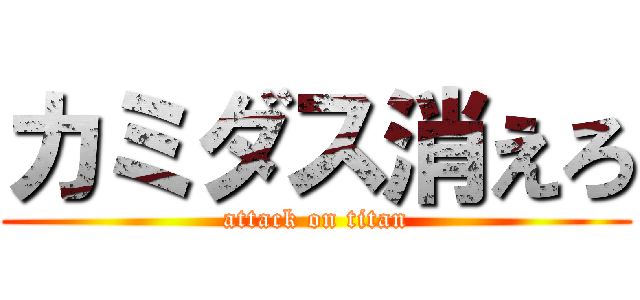 カミダス消えろ
attack on titan